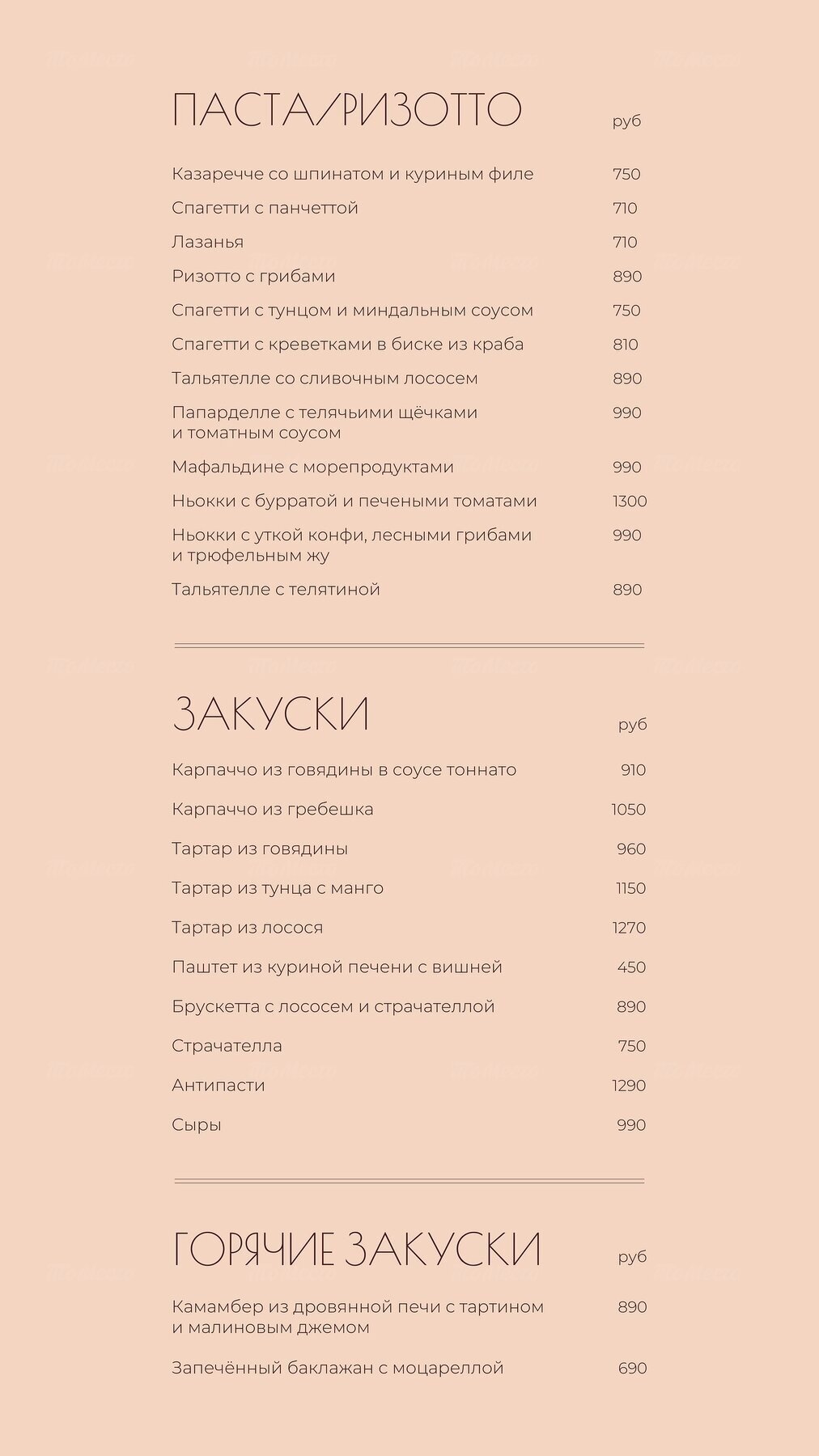 ПАСТА/РИЗОТТО руб

Казаречче со шпинатом и куриным филе 750

Спагетти с панчеттой 710

Лазанья 710

Ризотто с грибами 890

Спагетти с тунцом и миндальным соусом 750

Спагетти с креветками в биске из краба 810

Тальятелле со сливочным лососем 890

Папарделле с телячьими щёчками и томатным соусом 990

Мафальдине с морепродуктами 990

Ньокки с бурратой и печеными томатами 1300

Ньокки с уткой конфи, лесными грибами и трюфельным жу 990

Тальятелле с телятиной 890

ЗАКУСКИ руб

Карпаччо из говядины в соусе тоннато 910

Карпаччо из гребешка 1050

Тартар из говядины 960

Тартар из тунца с манго 1150

Тартар из лосося 1270

Паштет из куриной печени с вишней 450

Брускетта с лососем и страчателлой 890

Страчателла 750

Антипасти 1290

Сыры 990

ГОРЯЧИЕ ЗАКУСКИ руб

Камамбер из дровянной печи с тартином и малиновым джемом 890

Запечённый баклажан с моцареллой 690